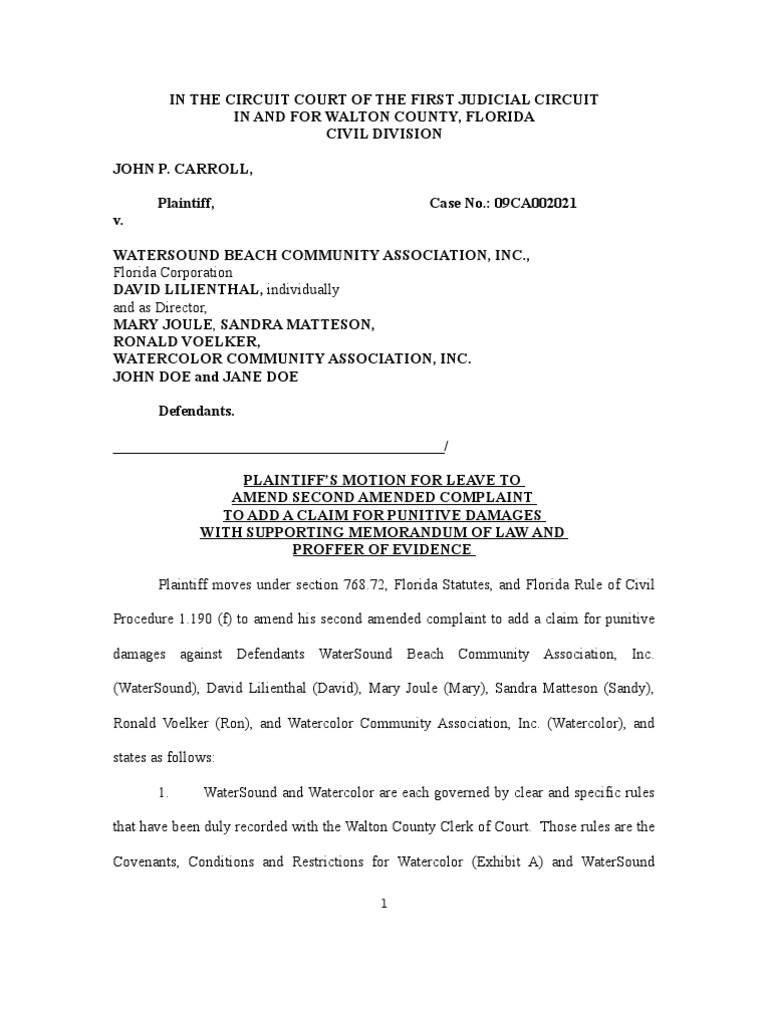 IN THE CIRCUIT COURT OF THE FIRST JUDICIAL CIRCUIT
IN AND FOR WALTON COUNTY, FLORIDA
CIVIL DIVISION

JOHN P. CARROLL,

Plaintiff, Case No.: 09CA002021

v.

WATERSOUND BEACH COMMUNITY ASSOCIATION, INC.,
Florida Corporation
DAVID LILIENTHAL, individually
and as Director,
MARY JOULE, SANDRA MATTESON,
RONALD VOELKER,
WATERCOLOR COMMUNITY ASSOCIATION, INC.
JOHN DOE and JANE DOE

Defendants.

_______________________________________________/

PLAINTIFF'S MOTION FOR LEAVE TO
AMEND SECOND AMENDED COMPLAINT
TO ADD A CLAIM FOR PUNITIVE DAMAGES
WITH SUPPORTING MEMORANDUM OF LAW AND
PROFFER OF EVIDENCE

Plaintiff moves under section 768.72, Florida Statutes, and Florida Rule of Civil Procedure 1.190 (f) to amend his second amended complaint to add a claim for punitive damages against Defendants WaterSound Beach Community Association, Inc. (WaterSound), David Lilienthal (David), Mary Joule (Mary), Sandra Matteson (Sandy), Ronald Voelker (Ron), and Watercolor Community Association, Inc. (Watercolor), and states as follows:

1. WaterSound and Watercolor are each governed by clear and specific rules that have been duly recorded with the Walton County Clerk of Court. Those rules are the Covenants, Conditions and Restrictions for Watercolor (Exhibit A) and WaterSound

1